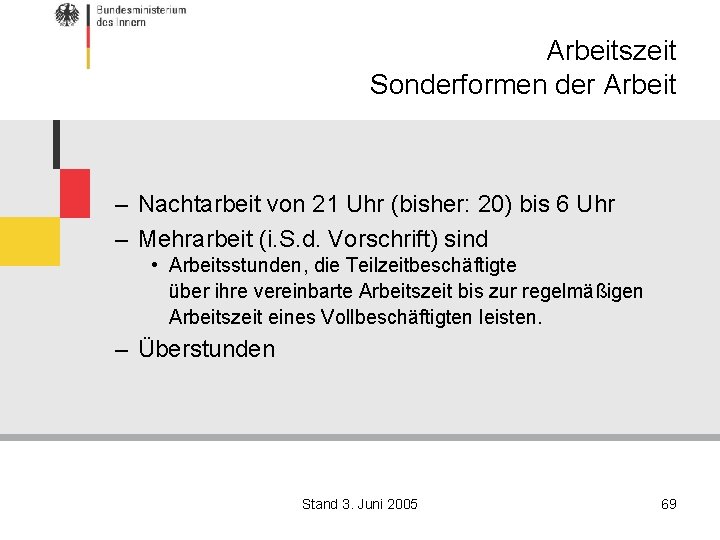 Bundesministerium des Innern

Arbeitszeit
Sonderformen der Arbeit

– Nachtarbeit von 21 Uhr (bisher: 20) bis 6 Uhr
– Mehrarbeit (i.S.d. Vorschrift) sind
• Arbeitsstunden, die Teilzeitbeschäftigte über ihre vereinbarte Arbeitszeit bis zur regelmäßigen Arbeitszeit eines Vollbeschäftigten leisten.
– Überstunden

Stand 3. Juni 2005

69